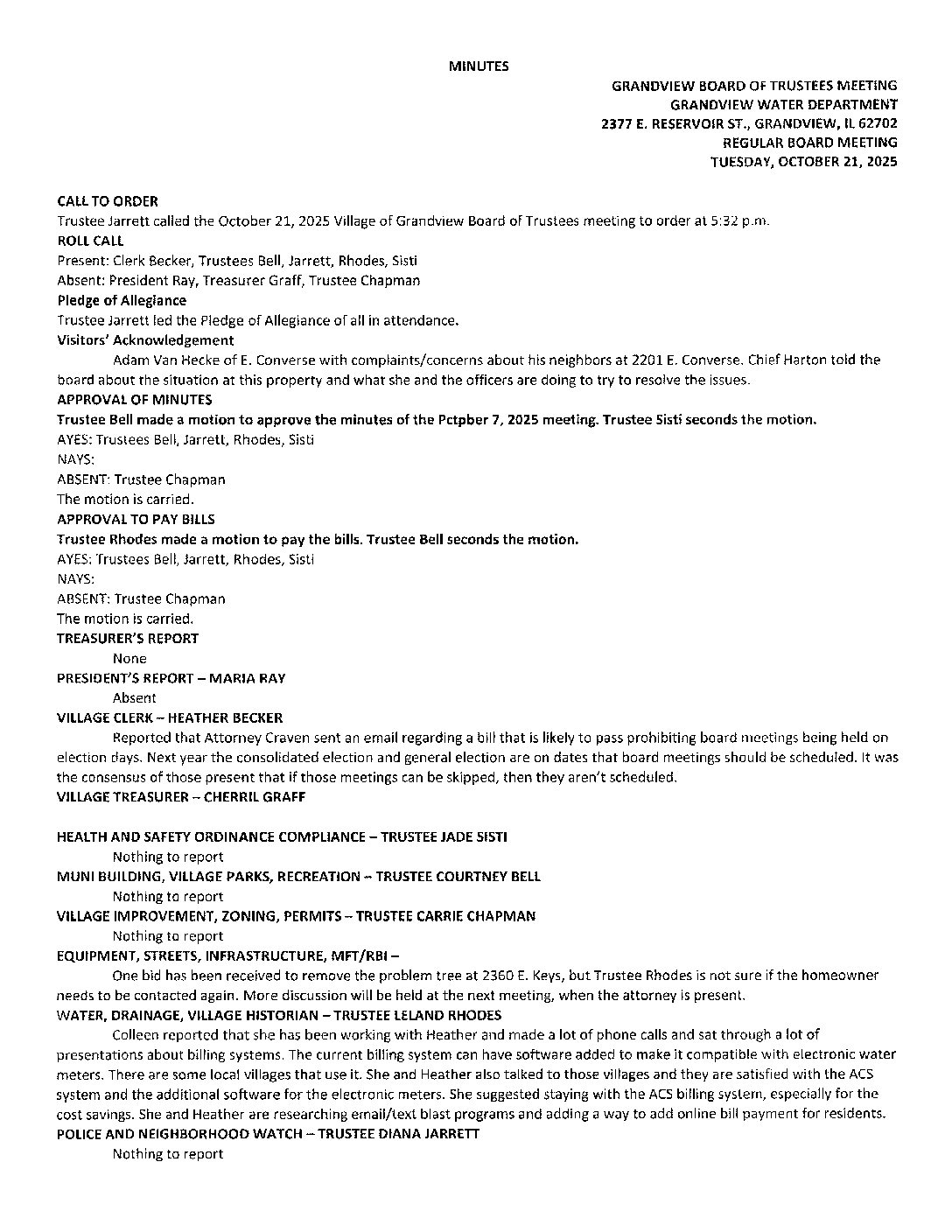 MINUTES

GRANDVIEW BOARD OF TRUSTEES MEETING
GRANDVIEW WATER DEPARTMENT
2377 E. RESERVOIR ST., GRANDVIEW, IL 62702
REGULAR BOARD MEETING
TUESDAY, OCTOBER 21, 2025

CALL TO ORDER
Trustee Jarrett called the October 21, 2025 Village of Grandview Board of Trustees meeting to order at 5:32 p.m.
ROLL CALL
Present: Clerk Becker, Trustees Bell, Jarrett, Rhodes, Sisti
Absent: President Ray, Treasurer Graff, Trustee Chapman
Pledge of Allegiance
Trustee Jarrett led the Pledge of Allegiance of all in attendance.
Visitors' Acknowledgement
Adam Van Hecke of E. Converse with complaints/concerns about his neighbors at 2201 E. Converse. Chief Harton told the board about the situation at this property and what she and the officers are doing to try to resolve the issues.
APPROVAL OF MINUTES
Trustee Bell made a motion to approve the minutes of the Pctpber 7, 2025 meeting. Trustee Sisti seconds the motion.
AYES: Trustees Bell, Jarrett, Rhodes, Sisti
NAYS:
ABSENT: Trustee Chapman
The motion is carried.
APPROVAL TO PAY BILLS
Trustee Rhodes made a motion to pay the bills. Trustee Bell seconds the motion.
AYES: Trustees Bell, Jarrett, Rhodes, Sisti
NAYS:
ABSENT: Trustee Chapman
The motion is carried.
TREASURER'S REPORT
None
PRESIDENT'S REPORT – MARIA RAY
Absent
VILLAGE CLERK – HEATHER BECKER
Reported that Attorney Craven sent an email regarding a bill that is likely to pass prohibiting board meetings being held on election days. Next year the consolidated election and general election are on dates that board meetings should be scheduled. It was the consensus of those present that if those meetings can be skipped, then they aren't scheduled.
VILLAGE TREASURER – CHERRIL GRAFF

HEALTH AND SAFETY ORDINANCE COMPLIANCE – TRUSTEE JADE SISTI
Nothing to report
MUNI BUILDING, VILLAGE PARKS, RECREATION – TRUSTEE COURTNEY BELL
Nothing to report
VILLAGE IMPROVEMENT, ZONING, PERMITS – TRUSTEE CARRIE CHAPMAN
Nothing to report
EQUIPMENT, STREETS, INFRASTRUCTURE, MFT/RBI –
One bid has been received to remove the problem tree at 2360 E. Keys, but Trustee Rhodes is not sure if the homeowner needs to be contacted again. More discussion will be held at the next meeting, when the attorney is present.
WATER, DRAINAGE, VILLAGE HISTORIAN – TRUSTEE LELAND RHODES
Colleen reported that she has been working with Heather and made a lot of phone calls and sat through a lot of presentations about billing systems. The current billing system can have software added to make it compatible with electronic water meters. There are some local villages that use it. She and Heather also talked to those villages and they are satisfied with the ACS system and the additional software for the electronic meters. She suggested staying with the ACS billing system, especially for the cost savings. She and Heather are researching email/text blast programs and adding a way to add online bill payment for residents.
POLICE AND NEIGHBORHOOD WATCH – TRUSTEE DIANA JARRETT
Nothing to report